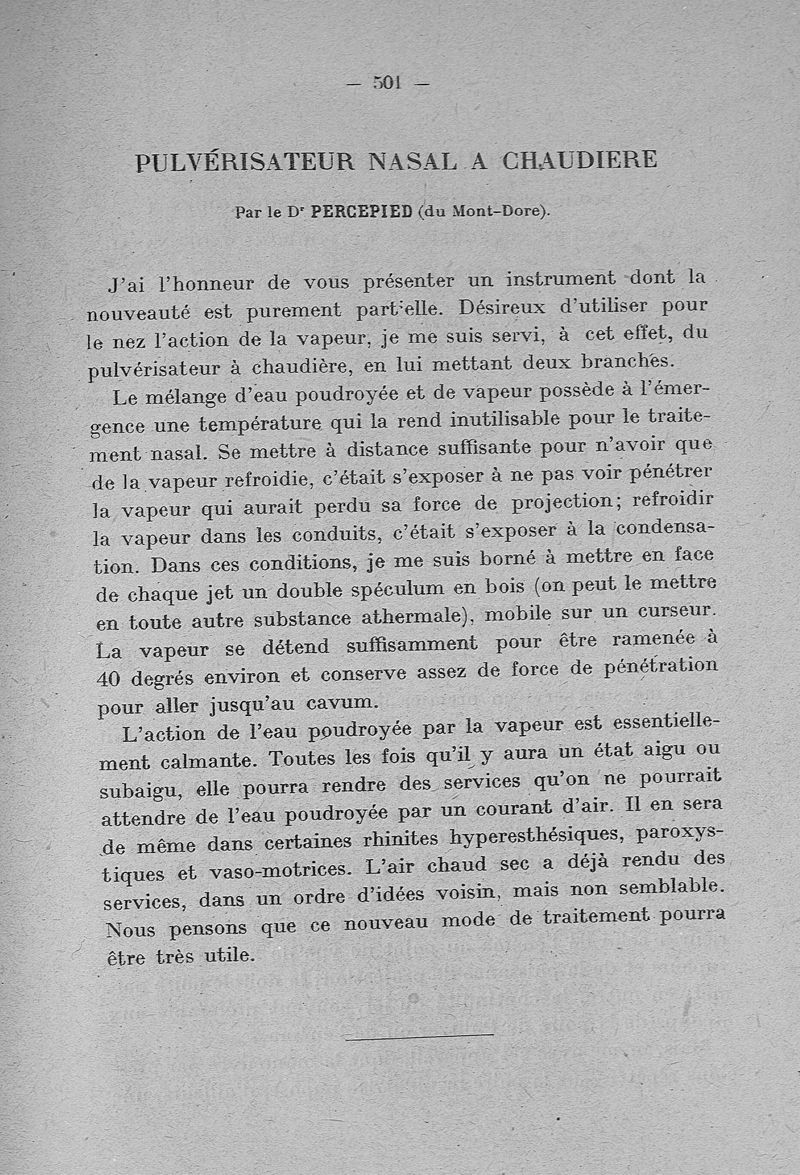 — 501 —

PULVÉRISATEUR NASAL A CHAUDIERE

Par le Dr PERCEPIED (du Mont-Dore).

J'ai l'honneur de vous présenter un instrument dont la nouveauté est purement part'elle. Désireux d'utiliser pour le nez l'action de la vapeur, je me suis servi, à cet effet, du pulvérisateur à chaudière, en lui mettant deux branches.

Le mélange d'eau poudroyée et de vapeur possède à l'émergence une température qui la rend inutilisable pour le traitement nasal. Se mettre à distance suffisante pour n'avoir que de la vapeur refroidie, c'était s'exposer à ne pas voir pénétrer la vapeur qui aurait perdu sa force de projection; refroidir la vapeur dans les conduits, c'était s'exposer à la condensation. Dans ces conditions, je me suis borné à mettre en face de chaque jet un double spéculum en bois (on peut le mettre en toute autre substance athermale), mobile sur un curseur. La vapeur se détend suffisamment pour être ramenée à 40 degrés environ et conserve assez de force de pénétration pour aller jusqu'au cavum.

L'action de l'eau poudroyée par la vapeur est essentiellement calmante. Toutes les fois qu'il y aura un état aigu ou subaigu, elle pourra rendre des services qu'on ne pourrait attendre de l'eau poudroyée par un courant d'air. Il en sera de même dans certaines rhinites hyperesthésiques, paroxystiques et vaso-motrices. L'air chaud sec a déjà rendu des services, dans un ordre d'idées voisin, mais non semblable. Nous pensons que ce nouveau mode de traitement pourra être très utile.